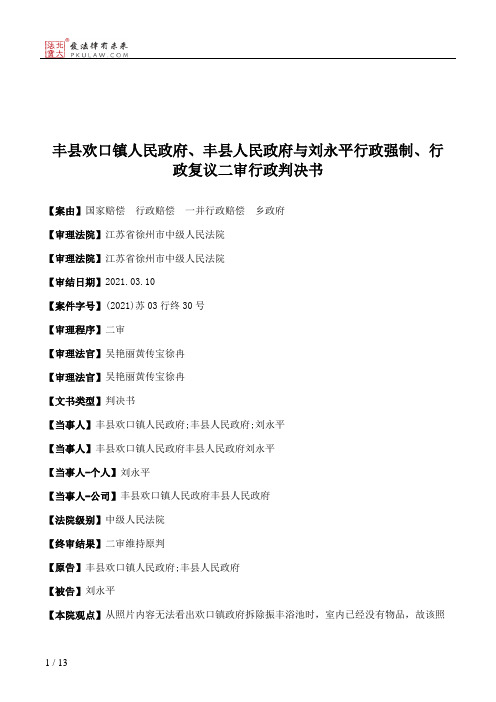 北大法宝 发法律有未来 PKULAW.COM

丰县欢口镇人民政府、丰县人民政府与刘永平行政强制、行政复议二审行政判决书

【案由】国家赔偿　行政赔偿　一并行政赔偿　乡政府

【审理法院】江苏省徐州市中级人民法院

【审理法院】江苏省徐州市中级人民法院

【审结日期】2021.03.10

【案件字号】(2021)苏03行终30号

【审理程序】二审

【审理法官】吴艳丽黄传宝徐冉

【审理法官】吴艳丽黄传宝徐冉

【文书类型】判决书

【当事人】丰县欢口镇人民政府;丰县人民政府;刘永平

【当事人】丰县欢口镇人民政府丰县人民政府刘永平

【当事人-个人】刘永平

【当事人-公司】丰县欢口镇人民政府丰县人民政府

【法院级别】中级人民法院

【终审结果】二审维持原判

【原告】丰县欢口镇人民政府;丰县人民政府

【被告】刘永平

【本院观点】从照片内容无法看出欢口镇政府拆除振丰浴池时，室内已经没有物品，故该照

1 / 13